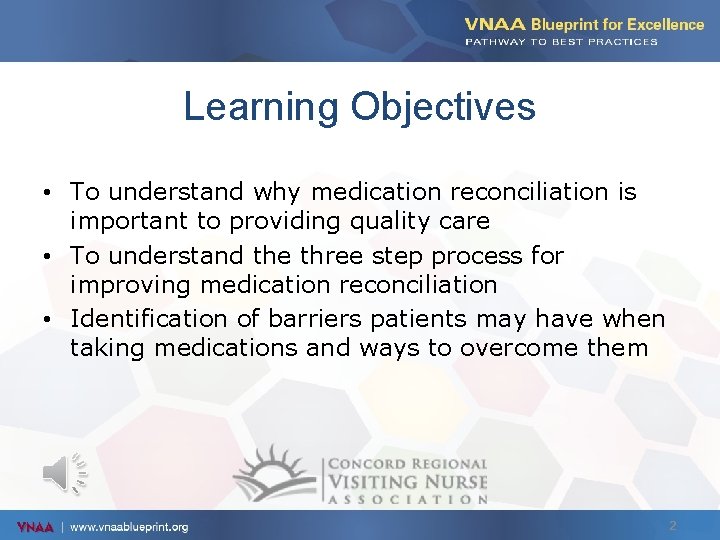 VNAA Blueprint for Excellence
PATHWAY TO BEST PRACTICES

Learning Objectives

• To understand why medication reconciliation is important to providing quality care
• To understand the three step process for improving medication reconciliation
• Identification of barriers patients may have when taking medications and ways to overcome them

CONCORD REGIONAL
VISITING NURSE
ASSOCIATION

VNAA | www.vnaablueprint.org

2